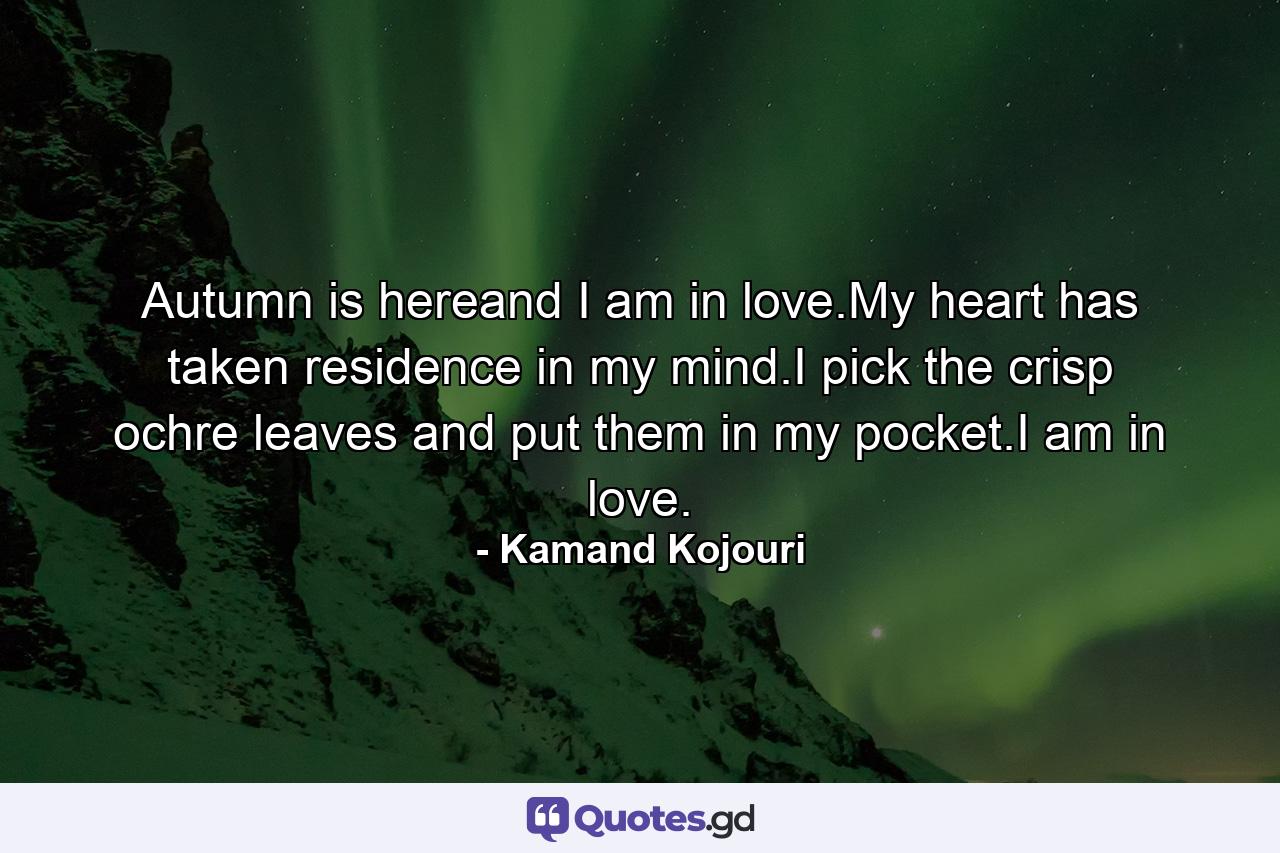 Autumn is hereand I am in love.My heart has taken residence in my mind.I pick the crisp ochre leaves and put them in my pocket.I am in love.

- Kamand Kojouri

Quotes.gd